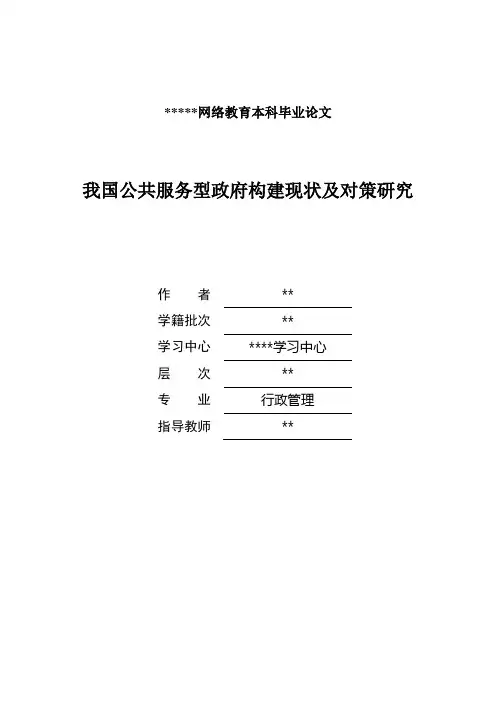 *****网络教育本科毕业论文

我国公共服务型政府构建现状及对策研究

作　　者　**
学籍批次　**
学习中心　****学习中心
层　　次　**
专　　业　行政管理
指导教师　**